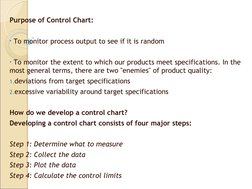 Purpose of Control Chart:

· To monitor process output to see if it is random

· To monitor the extent to which our products meet specifications. In the most general terms, there are two "enemies" of product quality:
1. deviations from target specifications
2. excessive variability around target specifications

How do we develop a control chart?
Developing a control chart consists of four major steps:

Step 1: Determine what to measure
Step 2: Collect the data
Step 3: Plot the data
Step 4: Calculate the control limits